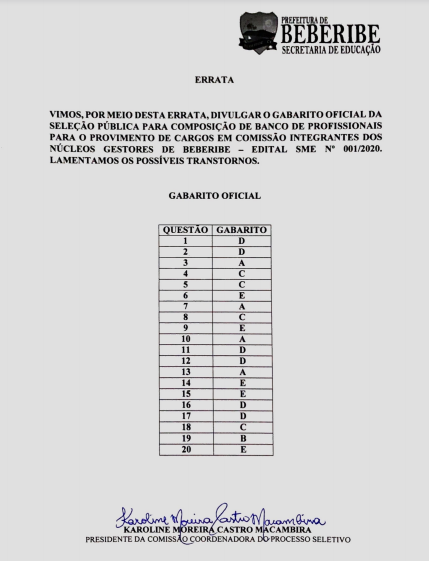 PREFEITURA DE
BEBERIBE
SECRETARIA DE EDUCAÇÃO

ERRATA

VIMOS, POR MEIO DESTA ERRATA, DIVULGAR O GABARITO OFICIAL DA SELEÇÃO PÚBLICA PARA COMPOSIÇÃO DE BANCO DE PROFISSIONAIS PARA O PROVIMENTO DE CARGOS EM COMISSÃO INTEGRANTES DOS NÚCLEOS GESTORES DE BEBERIBE – EDITAL SME Nº 001/2020. LAMENTAMOS OS POSSÍVEIS TRANSTORNOS.

GABARITO OFICIAL

| QUESTÃO | GABARITO |
|---|---|
| 1 | D |
| 2 | D |
| 3 | A |
| 4 | C |
| 5 | C |
| 6 | E |
| 7 | A |
| 8 | C |
| 9 | E |
| 10 | A |
| 11 | D |
| 12 | D |
| 13 | A |
| 14 | E |
| 15 | E |
| 16 | D |
| 17 | D |
| 18 | C |
| 19 | B |
| 20 | E |

Karoline Moreira Castro Macambira
KAROLINE MOREIRA CASTRO MACAMBIRA
PRESIDENTE DA COMISSÃO COORDENADORA DO PROCESSO SELETIVO